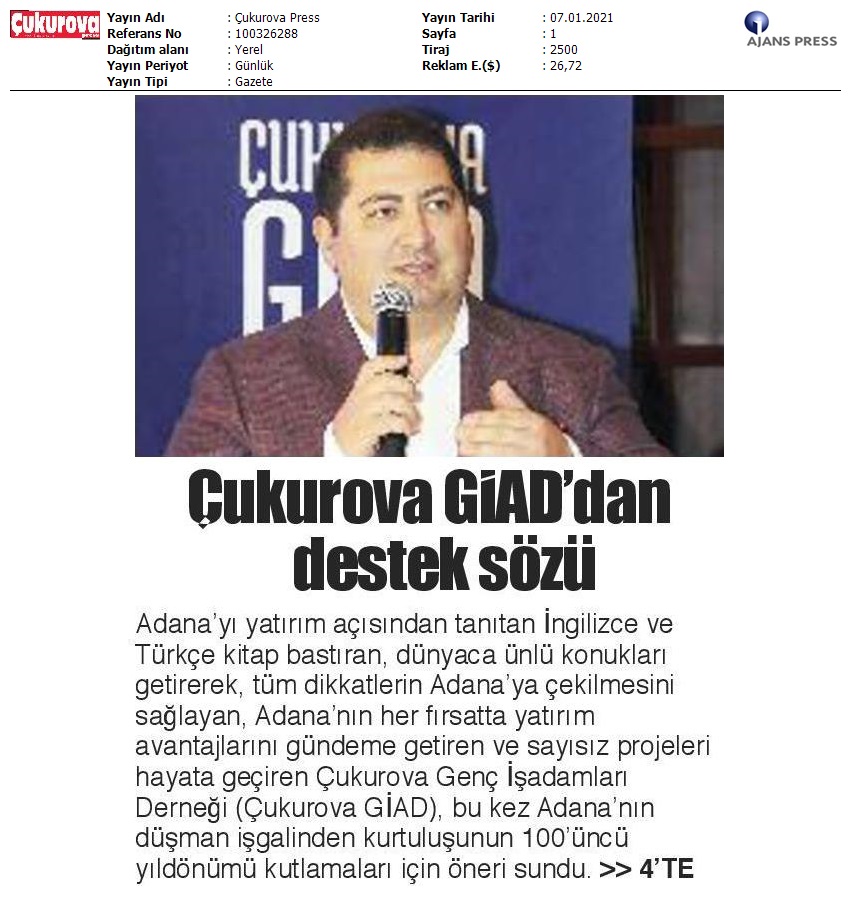 Çukurova press

| Yayın Adı | : Çukurova Press | Yayın Tarihi | : 07.01.2021 |
|---|---|---|---|
| Referans No | : 100326288 | Sayfa | : 1 |
| Dağıtım alanı | : Yerel | Tiraj | : 2500 |
| Yayın Periyot | : Günlük | Reklam E.($) | : 26,72 |
| Yayın Tipi | : Gazete | | |

AJANS PRESS

ÇUKUROVA GİAD

Çukurova GİAD'dan destek sözü

Adana'yı yatırım açısından tanıtan İngilizce ve Türkçe kitap bastıran, dünyaca ünlü konukları getirerek, tüm dikkatlerin Adana'ya çekilmesini sağlayan, Adana'nın her fırsatta yatırım avantajlarını gündeme getiren ve sayısız projeleri hayata geçiren Çukurova Genç İşadamları Derneği (Çukurova GİAD), bu kez Adana'nın düşman işgalinden kurtuluşunun 100'üncü yıldönümü kutlamaları için öneri sundu. >> 4'TE